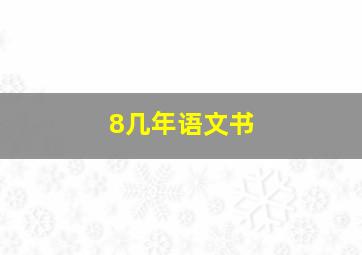 8几年语文书